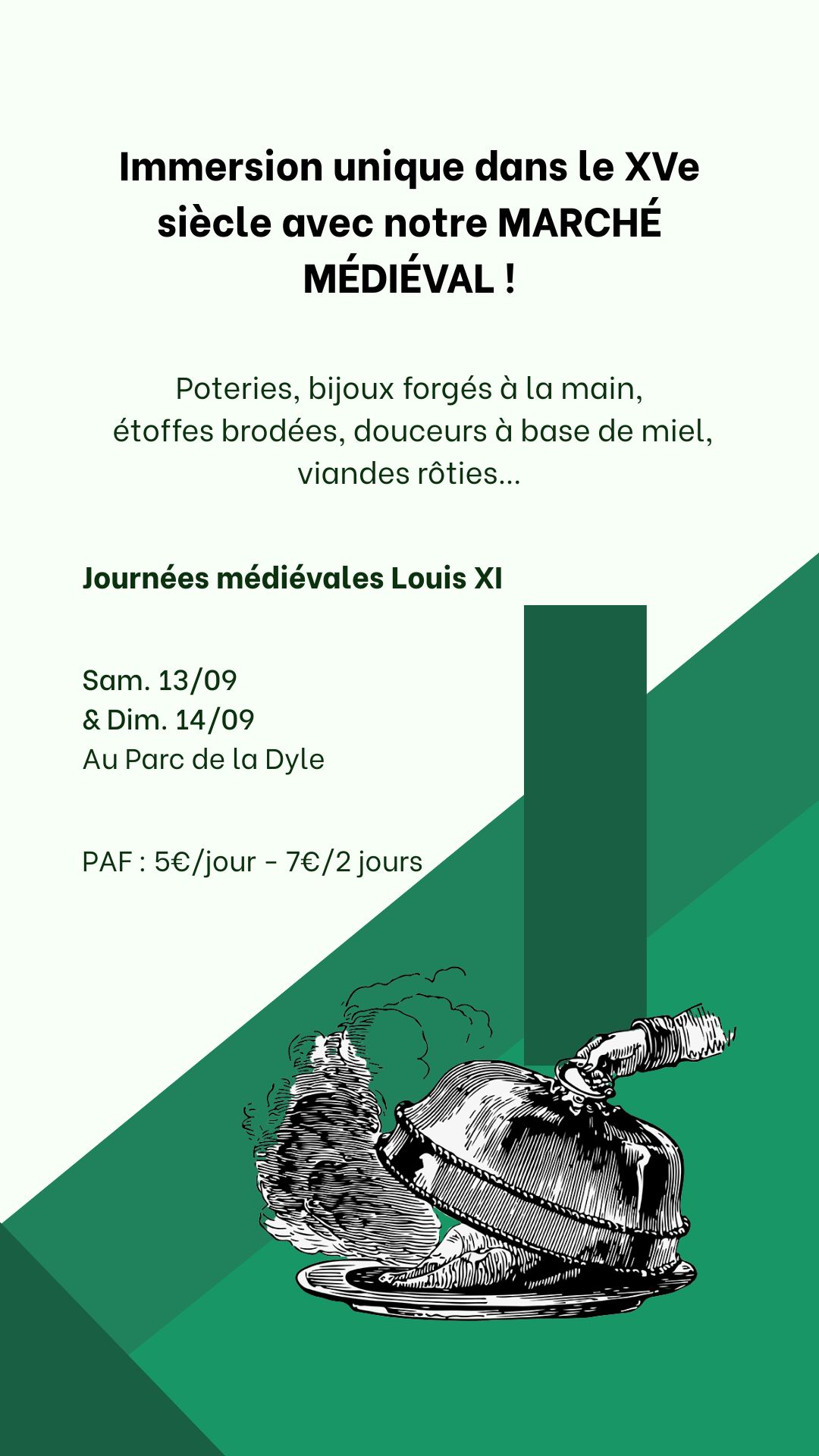 Immersion unique dans le XVe siècle avec notre MARCHÉ MÉDIÉVAL !

Poteries, bijoux forgés à la main, étoffes brodées, douceurs à base de miel, viandes rôties...

Journées médiévales Louis XI

Sam. 13/09
& Dim. 14/09
Au Parc de la Dyle

PAF : 5€/jour - 7€/2 jours